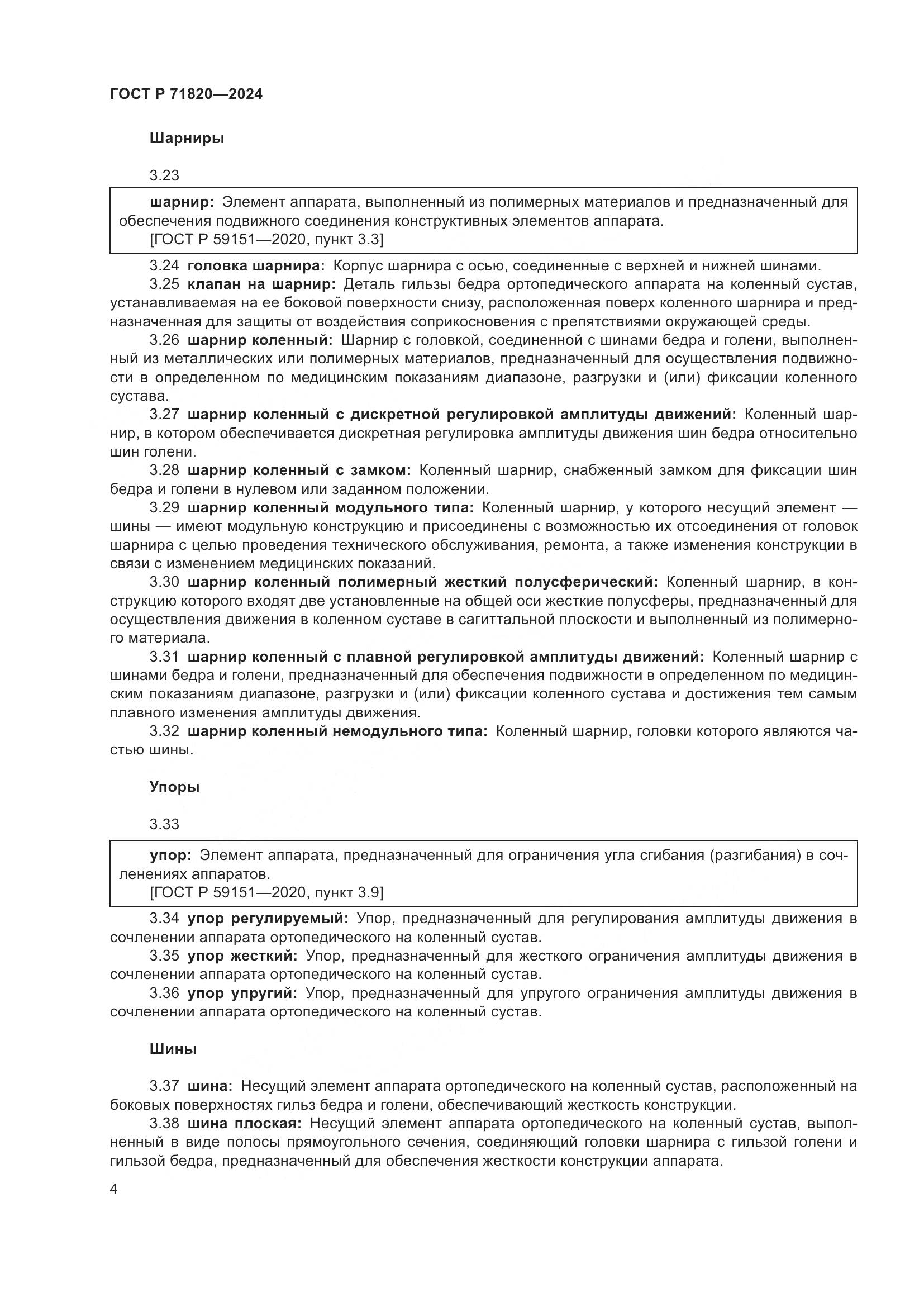 ГОСТ Р 71820—2024

Шарниры

3.23

шарнир: Элемент аппарата, выполненный из полимерных материалов и предназначенный для обеспечения подвижного соединения конструктивных элементов аппарата.
[ГОСТ Р 59151—2020, пункт 3.3]

3.24 головка шарнира: Корпус шарнира с осью, соединенные с верхней и нижней шинами.
3.25 клапан на шарнир: Деталь гильзы бедра ортопедического аппарата на коленный сустав, устанавливаемая на ее боковой поверхности снизу, расположенная поверх коленного шарнира и предназначенная для защиты от воздействия соприкосновения с препятствиями окружающей среды.
3.26 шарнир коленный: Шарнир с головкой, соединенной с шинами бедра и голени, выполненный из металлических или полимерных материалов, предназначенный для осуществления подвижности в определенном по медицинским показаниям диапазоне, разгрузки и (или) фиксации коленного сустава.
3.27 шарнир коленный с дискретной регулировкой амплитуды движений: Коленный шарнир, в котором обеспечивается дискретная регулировка амплитуды движения шин бедра относительно шин голени.
3.28 шарнир коленный с замком: Коленный шарнир, снабженный замком для фиксации шин бедра и голени в нулевом или заданном положении.
3.29 шарнир коленный модульного типа: Коленный шарнир, у которого несущий элемент — шины — имеют модульную конструкцию и присоединены с возможностью их отсоединения от головок шарнира с целью проведения технического обслуживания, ремонта, а также изменения конструкции в связи с изменением медицинских показаний.
3.30 шарнир коленный полимерный жесткий полусферический: Коленный шарнир, в конструкцию которого входят две установленные на общей оси жесткие полусферы, предназначенный для осуществления движения в коленном суставе в сагиттальной плоскости и выполненный из полимерного материала.
3.31 шарнир коленный с плавной регулировкой амплитуды движений: Коленный шарнир с шинами бедра и голени, предназначенный для обеспечения подвижности в определенном по медицинским показаниям диапазоне, разгрузки и (или) фиксации коленного сустава и достижения тем самым плавного изменения амплитуды движения.
3.32 шарнир коленный немодульного типа: Коленный шарнир, головки которого являются частью шины.

Упоры

3.33

упор: Элемент аппарата, предназначенный для ограничения угла сгибания (разгибания) в сочленениях аппаратов.
[ГОСТ Р 59151—2020, пункт 3.9]

3.34 упор регулируемый: Упор, предназначенный для регулирования амплитуды движения в сочленении аппарата ортопедического на коленный сустав.
3.35 упор жесткий: Упор, предназначенный для жесткого ограничения амплитуды движения в сочленении аппарата ортопедического на коленный сустав.
3.36 упор упругий: Упор, предназначенный для упругого ограничения амплитуды движения в сочленении аппарата ортопедического на коленный сустав.

Шины

3.37 шина: Несущий элемент аппарата ортопедического на коленный сустав, расположенный на боковых поверхностях гильз бедра и голени, обеспечивающий жесткость конструкции.
3.38 шина плоская: Несущий элемент аппарата ортопедического на коленный сустав, выполненный в виде полосы прямоугольного сечения, соединяющий головки шарнира с гильзой голени и гильзой бедра, предназначенный для обеспечения жесткости конструкции аппарата.

4